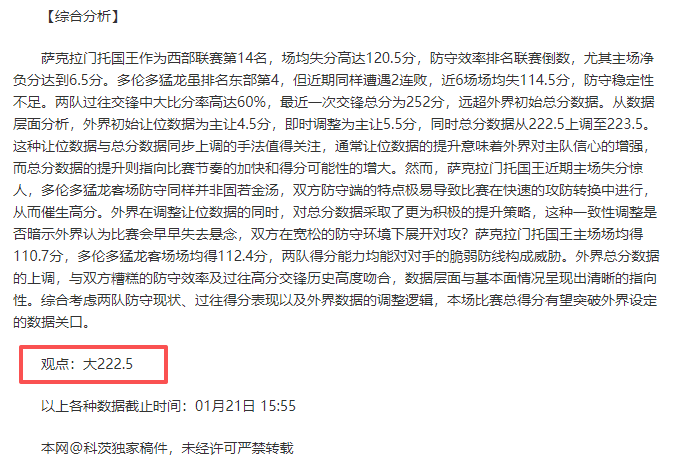 【综合分析】

萨克拉门托国王作为西部联赛第14名，场均失分高达120.5分，防守效率排名联赛倒数，尤其主场净负分达到6.5分。多伦多猛龙虽排名东部第4，但近期同样遭遇2连败，近6场场均失114.5分，防守稳定性不足。两队过往交锋中大比分率高达60%，最近一次交锋总分为252分，远超外界初始总分数据。从数据层面分析，外界初始让位数据为主让4.5分，即时调整为主让5.5分，同时总分数据从222.5上调至223.5。这种让位数据与总分数据同步上调的手法值得关注，通常让位数据的提升意味着外界对主队信心的增强，而总分数据的提升则指向比赛节奏的加快和得分可能性的增大。然而，萨克拉门托国王近期主场失分惊人，多伦多猛龙客场防守同样并非固若金汤，双方防守端的特点极易导致比赛在快速的攻防转换中进行，从而催生高分。外界在调整让位数据的同时，对总分数据采取了更为积极的提升策略，这种一致性调整是否暗示外界认为比赛会早早失去悬念，双方在宽松的防守环境下展开对攻？萨克拉门托国王主场场均得110.7分，多伦多猛龙客场场均得112.4分，两队得分能力均能对对手的脆弱防线构成威胁。外界总分数据的上调，与双方糟糕的防守效率及过往高分交锋历史高度吻合，数据层面与基本面情况呈现出清晰的指向性。综合考虑两队防守现状、过往得分表现以及外界数据的调整逻辑，本场比赛总得分有望突破外界设定的数据关口。

观点：大222.5

以上各种数据截止时间：01月21日 15:55

本网@科茨独家稿件，未经许可严禁转载